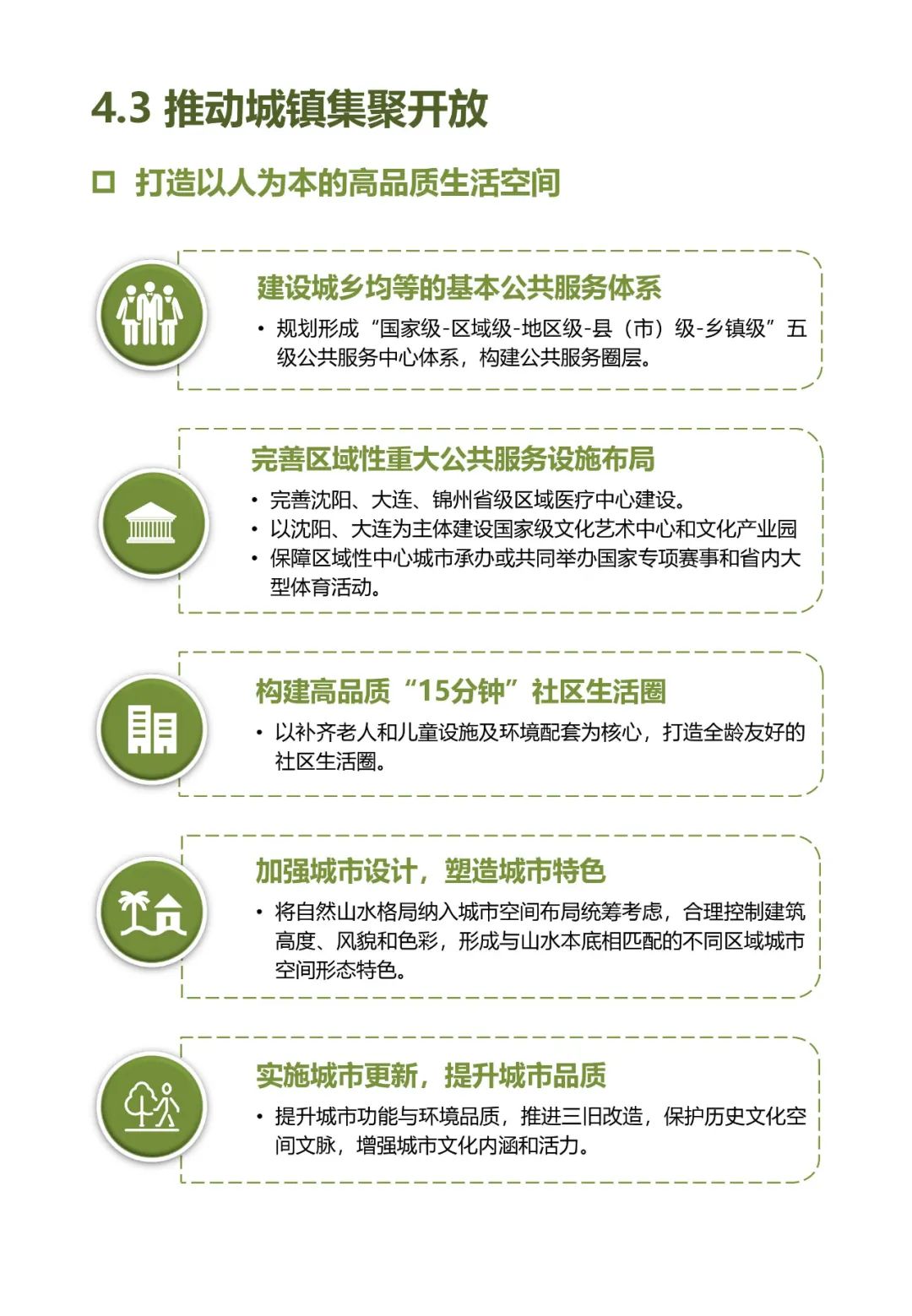 4.3 推动城镇集聚开放

□ 打造以人为本的高品质生活空间

建设城乡均等的基本公共服务体系

• 规划形成“国家级-区域级-地区级-县（市）级-乡镇级”五级公共服务中心体系，构建公共服务圈层。

完善区域性重大公共服务设施布局

• 完善沈阳、大连、锦州省级区域医疗中心建设。
• 以沈阳、大连为主体建设国家级文化艺术中心和文化产业园
• 保障区域性中心城市承办或共同举办国家专项赛事和省内大型体育活动。

构建高品质“15分钟”社区生活圈

• 以补齐老人和儿童设施及环境配套为核心，打造全龄友好的社区生活圈。

加强城市设计，塑造城市特色

• 将自然山水格局纳入城市空间布局统筹考虑，合理控制建筑高度、风貌和色彩，形成与山水本底相匹配的不同区域城市空间形态特色。

实施城市更新，提升城市品质

• 提升城市功能与环境品质，推进三旧改造，保护历史文化空间文脉，增强城市文化内涵和活力。